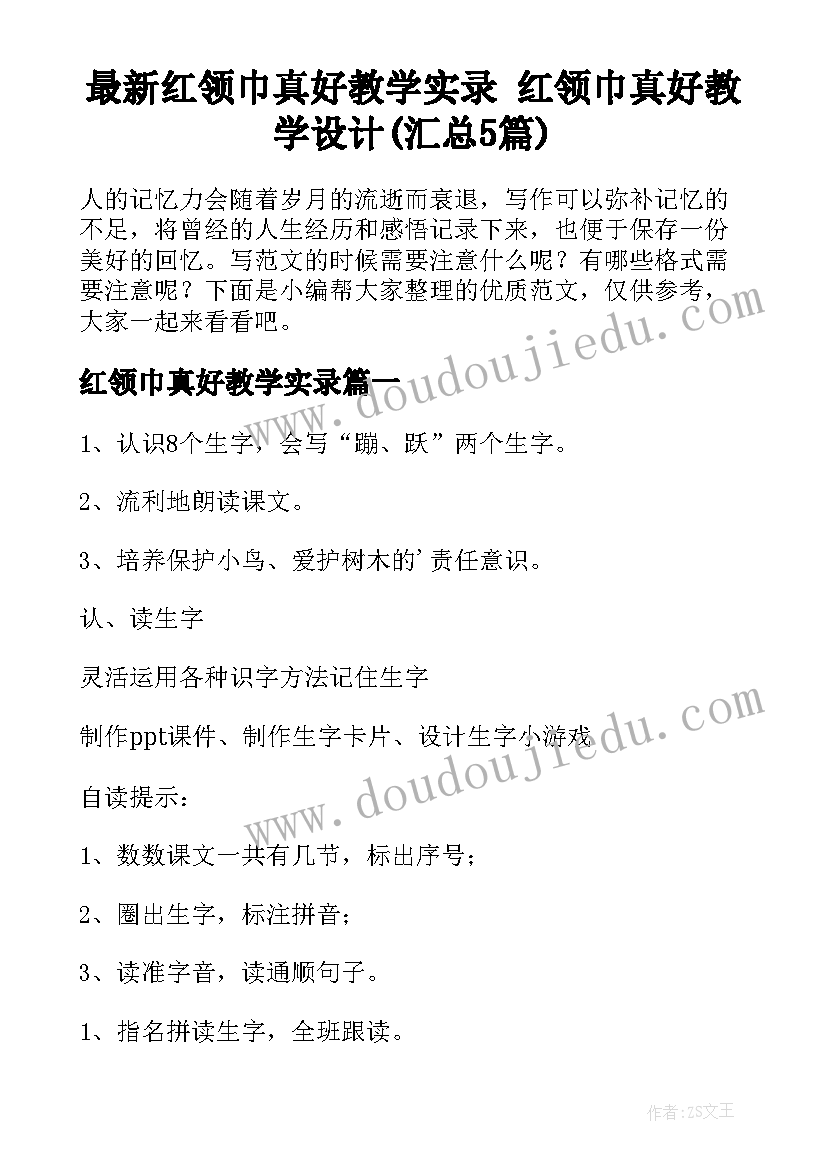 最新红领巾真好教学实录 红领巾真好教学设计(汇总5篇)

人的记忆力会随着岁月的流逝而衰退，写作可以弥补记忆的不足，将曾经的人生经历和感悟记录下来，也便于保存一份美好的回忆。写范文的时候需要注意什么呢？有哪些格式需要注意呢？下面是小编帮大家整理的优质范文，仅供参考，大家一起来看看吧。

红领巾真好教学实录篇一

1、认识8个生字，会写“蹦、跃”两个生字。

2、流利地朗读课文。

3、培养保护小鸟、爱护树木的'责任意识。

认、读生字

灵活运用各种识字方法记住生字

制作ppt课件、制作生字卡片、设计生字小游戏

自读提示：

1、数数课文一共有几节，标出序号；

2、圈出生字，标注拼音；

3、读准字音，读通顺句子。

1、指名拼读生字，全班跟读。

www.doudoujiedu.com

www.doudoujiedu.com

作者：ZS文王